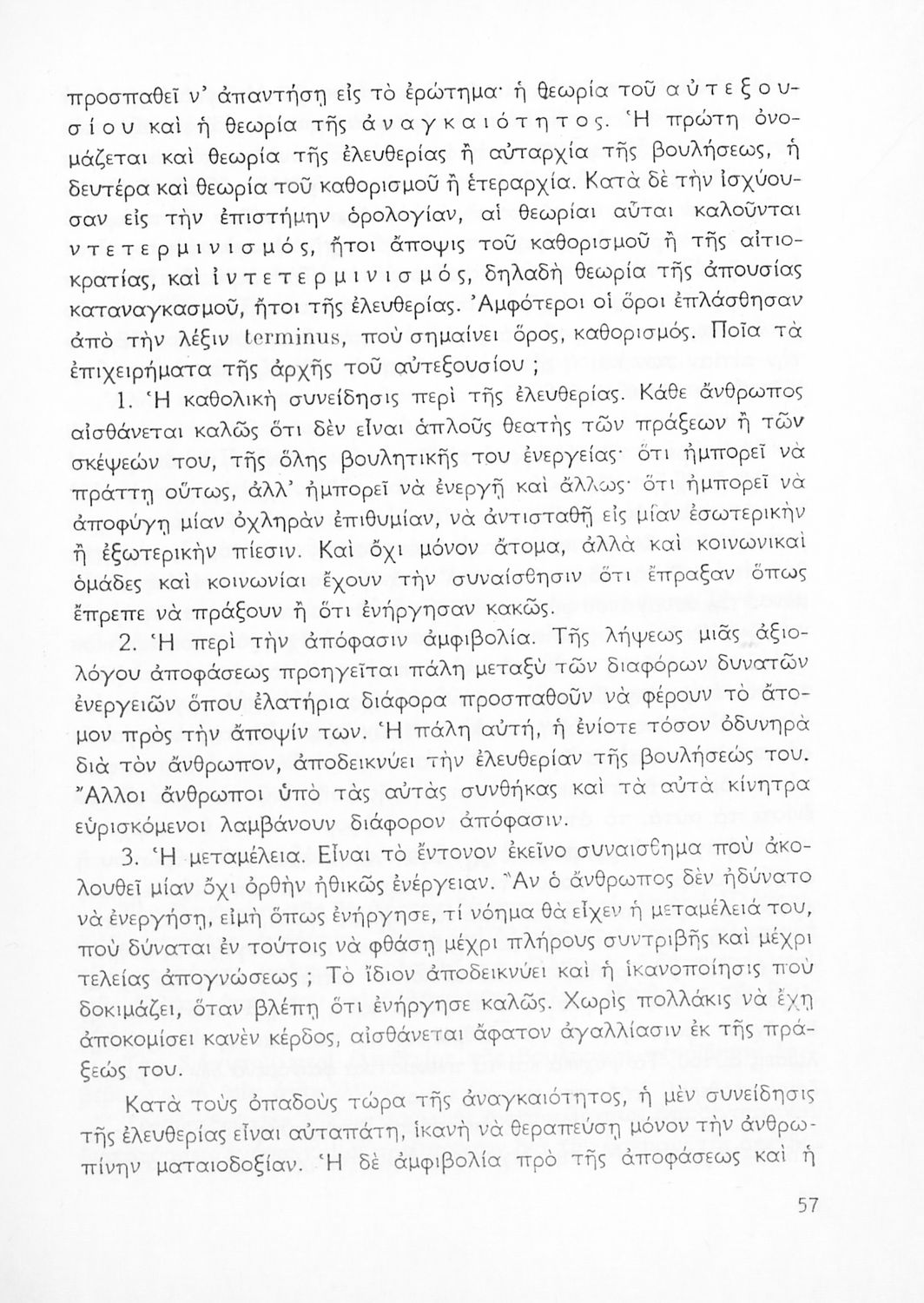 προσπαθεῖ ν' ἀπαντήσῃ εἰς τὸ ἐρώτημα· ἡ θεωρία τοῦ αὐτεξουσίου καὶ ἡ θεωρία τῆς ἀναγκαιότητος. Ἡ πρώτη ὀνομάζεται καὶ θεωρία τῆς ἐλευθερίας ἢ αὐταρχία τῆς βουλήσεως, ἡ δευτέρα καὶ θεωρία τοῦ καθορισμοῦ ἢ ἑτεραρχία. Κατὰ δὲ τὴν ἰσχύουσαν εἰς τὴν ἐπιστήμην ὁρολογίαν, αἱ θεωρίαι αὗται καλοῦνται ντετερμινισμός, ἤτοι ἄποψις τοῦ καθορισμοῦ ἢ τῆς αἰτιοκρατίας, καὶ ἰντετερμινισμός, δηλαδὴ θεωρία τῆς ἀπουσίας καταναγκασμοῦ, ἤτοι τῆς ἐλευθερίας. Ἀμφότεροι οἱ ὅροι ἐπλάσθησαν ἀπὸ τὴν λέξιν terminus, ποὺ σημαίνει ὅρος, καθορισμός. Ποῖα τὰ ἐπιχειρήματα τῆς ἀρχῆς τοῦ αὐτεξουσίου ;

1. Ἡ καθολικὴ συνείδησις περὶ τῆς ἐλευθερίας. Κάθε ἄνθρωπος αἰσθάνεται καλῶς ὅτι δὲν εἶναι ἁπλοῦς θεατὴς τῶν πράξεων ἢ τῶν σκέψεών του, τῆς ὅλης βουλητικῆς του ἐνεργείας· ὅτι ἠμπορεῖ νὰ πράττῃ οὕτως, ἀλλ' ἠμπορεῖ νὰ ἐνεργῇ καὶ ἄλλως· ὅτι ἠμπορεῖ νὰ ἀποφύγῃ μίαν ὀχληρὰν ἐπιθυμίαν, νὰ ἀντισταθῇ εἰς μίαν ἐσωτερικὴν ἢ ἐξωτερικὴν πίεσιν. Καὶ ὄχι μόνον ἄτομα, ἀλλὰ καὶ κοινωνικαὶ ὁμάδες καὶ κοινωνίαι ἔχουν τὴν συναίσθησιν ὅτι ἔπραξαν ὅπως ἔπρεπε νὰ πράξουν ἢ ὅτι ἐνήργησαν κακῶς.

2. Ἡ περὶ τὴν ἀπόφασιν ἀμφιβολία. Τῆς λήψεως μιᾶς ἀξιολόγου ἀποφάσεως προηγεῖται πάλη μεταξὺ τῶν διαφόρων δυνατῶν ἐνεργειῶν ὅπου ἐλατήρια διάφορα προσπαθοῦν νὰ φέρουν τὸ ἄτομον πρὸς τὴν ἄποψίν των. Ἡ πάλη αὐτή, ἡ ἐνίοτε τόσον ὀδυνηρὰ διὰ τὸν ἄνθρωπον, ἀποδεικνύει τὴν ἐλευθερίαν τῆς βουλήσεώς του. Ἄλλοι ἄνθρωποι ὑπὸ τὰς αὐτὰς συνθήκας καὶ τὰ αὐτὰ κίνητρα εὑρισκόμενοι λαμβάνουν διάφορον ἀπόφασιν.

3. Ἡ μεταμέλεια. Εἶναι τὸ ἔντονον ἐκεῖνο συναίσθημα ποὺ ἀκολουθεῖ μίαν ὄχι ὀρθὴν ἠθικῶς ἐνέργειαν. Ἂν ὁ ἄνθρωπος δὲν ἠδύνατο νὰ ἐνεργήσῃ, εἰμὴ ὅπως ἐνήργησε, τί νόημα θὰ εἶχεν ἡ μεταμέλειά του, ποὺ δύναται ἐν τούτοις νὰ φθάσῃ μέχρι πλήρους συντριβῆς καὶ μέχρι τελείας ἀπογνώσεως ; Τὸ ἴδιον ἀποδεικνύει καὶ ἡ ἱκανοποίησις ποὺ δοκιμάζει, ὅταν βλέπῃ ὅτι ἐνήργησε καλῶς. Χωρὶς πολλάκις νὰ ἔχῃ ἀποκομίσει κανὲν κέρδος, αἰσθάνεται ἄφατον ἀγαλλίασιν ἐκ τῆς πράξεώς του.

Κατὰ τοὺς ὀπαδοὺς τώρα τῆς ἀναγκαιότητος, ἡ μὲν συνείδησις τῆς ἐλευθερίας εἶναι αὐταπάτη, ἱκανὴ νὰ θεραπεύσῃ μόνον τὴν ἀνθρωπίνην ματαιοδοξίαν. Ἡ δὲ ἀμφιβολία πρὸ τῆς ἀποφάσεως καὶ ἡ

57